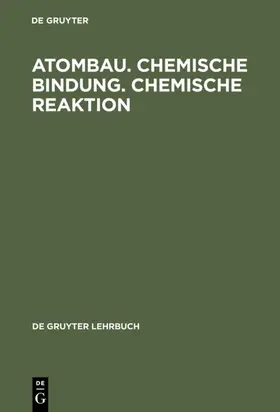 DE GRUYTER

ATOMBAU. CHEMISCHE BINDUNG. CHEMISCHE REAKTION

DE GRUYTER LEHRBUCH

DE
G